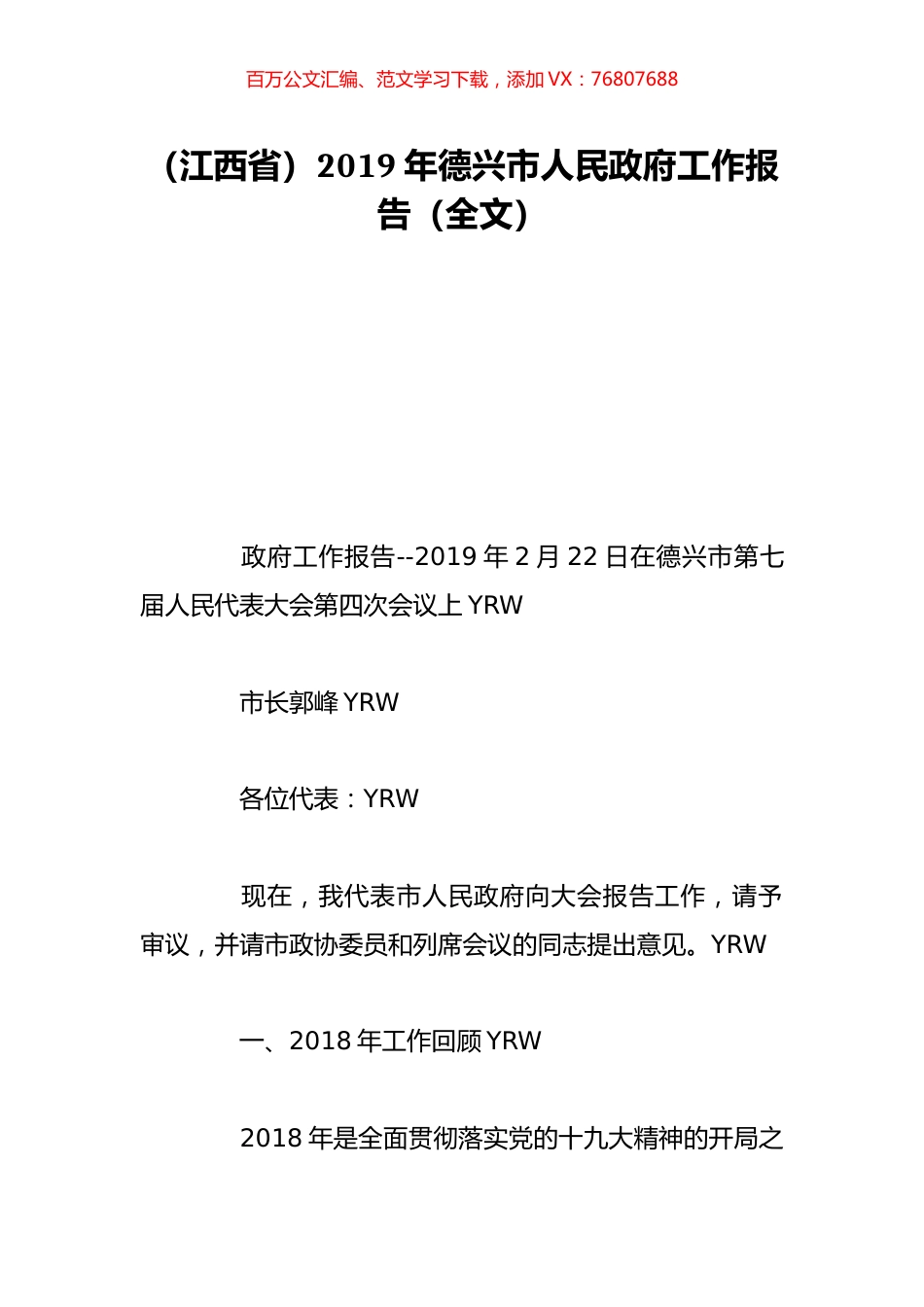 百万公文汇编、范文学习下载，添加 VX：76807688

（江西省）2019 年德兴市人民政府工作报告（全文）

政府工作报告--2019 年 2 月 22 日在德兴市第七届人民代表大会第四次会议上 YRW

市长郭峰 YRW

各位代表：YRW

现在，我代表市人民政府向大会报告工作，请予审议，并请市政协委员和列席会议的同志提出意见。YRW

一、2018 年工作回顾 YRW

2018 年是全面贯彻落实党的十九大精神的开局之